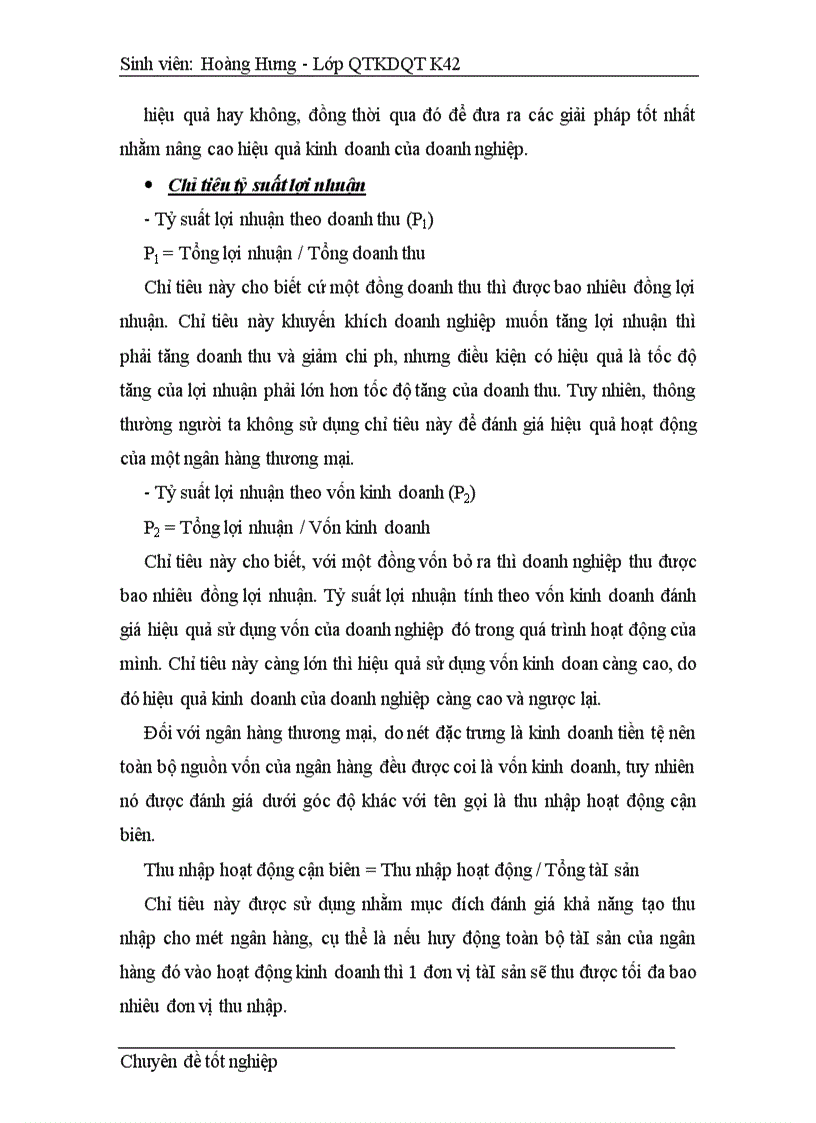 Sinh viên: Hoàng Hưng - Lớp QTKDQT K42

hiệu quả hay không, đồng thời qua đó để đưa ra các giải pháp tốt nhất nhằm nâng cao hiệu quả kinh doanh của doanh nghiệp.

• Chỉ tiêu tỷ suất lợi nhuận

- Tỷ suất lợi nhuận theo doanh thu ($P_1$)

$P_1$ = Tổng lợi nhuận / Tổng doanh thu

Chỉ tiêu này cho biết cứ một đồng doanh thu thì được bao nhiêu đồng lợi nhuận. Chỉ tiêu này khuyến khích doanh nghiệp muốn tăng lợi nhuận thì phải tăng doanh thu và giảm chi ph, nhưng điều kiện có hiệu quả là tốc độ tăng của lợi nhuận phải lớn hơn tốc độ tăng của doanh thu. Tuy nhiên, thông thường người ta không sử dụng chỉ tiêu này để đánh giá hiệu quả hoạt động của một ngân hàng thương mại.

- Tỷ suất lợi nhuận theo vốn kinh doanh ($P_2$)

$P_2$ = Tổng lợi nhuận / Vốn kinh doanh

Chỉ tiêu này cho biết, với một đồng vốn bỏ ra thì doanh nghiệp thu được bao nhiêu đồng lợi nhuận. Tỷ suất lợi nhuận tính theo vốn kinh doanh đánh giá hiệu quả sử dụng vốn của doanh nghiệp đó trong quá trình hoạt động của mình. Chỉ tiêu này càng lớn thì hiệu quả sử dụng vốn kinh doan càng cao, do đó hiệu quả kinh doanh của doanh nghiệp càng cao và ngược lại.

Đối với ngân hàng thương mại, do nét đặc trưng là kinh doanh tiền tệ nên toàn bộ nguồn vốn của ngân hàng đều được coi là vốn kinh doanh, tuy nhiên nó được đánh giá dưới góc độ khác với tên gọi là thu nhập hoạt động cận biên.

Thu nhập hoạt động cận biên = Thu nhập hoạt động / Tổng tàI sản

Chỉ tiêu này được sử dụng nhằm mục đích đánh giá khả năng tạo thu nhập cho mét ngân hàng, cụ thể là nếu huy động toàn bộ tàI sản của ngân hàng đó vào hoạt động kinh doanh thì 1 đơn vị tàI sản sẽ thu được tối đa bao nhiêu đơn vị thu nhập.

Chuyên đề tốt nghiệp